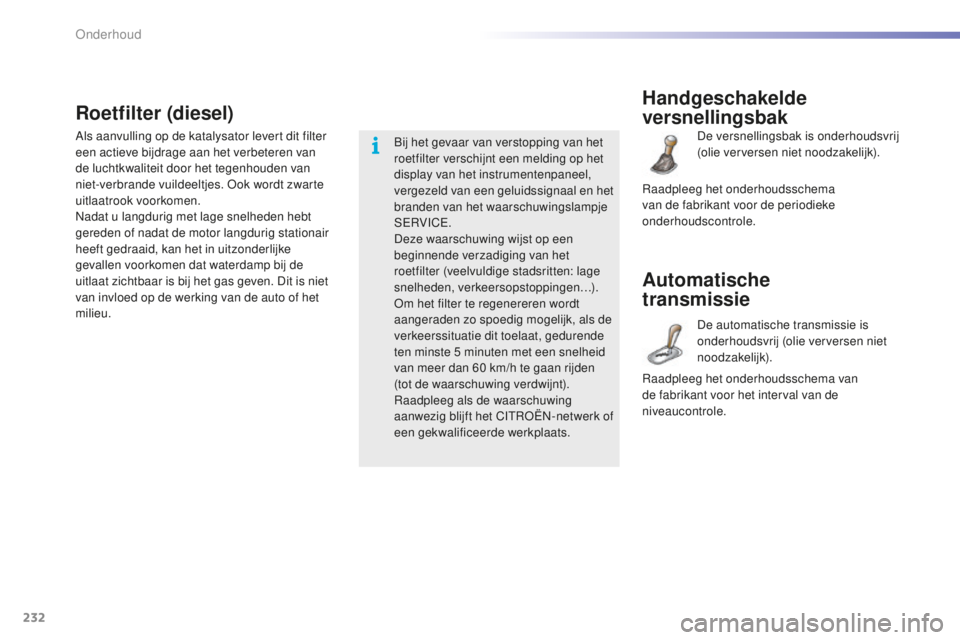 Onderhoud

Roetfilter (diesel)

Als aanvulling op de katalysator levert dit filter een actieve bijdrage aan het verbeteren van de luchtkwaliteit door het tegenhouden van niet-verbrande vuildeeltjes. Ook wordt zwarte uitlaatrook voorkomen.
Nadat u langdurig met lage snelheden hebt gereden of nadat de motor langdurig stationair heeft gedraaid, kan het in uitzonderlijke gevallen voorkomen dat waterdamp bij de uitlaat zichtbaar is bij het gas geven. Dit is niet van invloed op de werking van de auto of het milieu.

Bij het gevaar van verstopping van het roetfilter verschijnt een melding op het display van het instrumentenpaneel, vergezeld van een geluidssignaal en het branden van het waarschuwingslampje SERVICE.
Deze waarschuwing wijst op een beginnende verzadiging van het roetfilter (veelvuldige stadsritten: lage snelheden, verkeersopstoppingen…).
Om het filter te regenereren wordt aangeraden zo spoedig mogelijk, als de verkeerssituatie dit toelaat, gedurende ten minste 5 minuten met een snelheid van meer dan 60 km/h te gaan rijden (tot de waarschuwing verdwijnt).
Raadpleeg als de waarschuwing aanwezig blijft het CITROËN-netwerk of een gekwalificeerde werkplaats.

Handgeschakelde versnellingsbak

De versnellingsbak is onderhoudsvrij (olie verversen niet noodzakelijk).

Raadpleeg het onderhoudsschema van de fabrikant voor de periodieke onderhoudscontrole.

Automatische transmissie

De automatische transmissie is onderhoudsvrij (olie verversen niet noodzakelijk).

Raadpleeg het onderhoudsschema van de fabrikant voor het interval van de niveaucontrole.

232

carmanualsonline.info